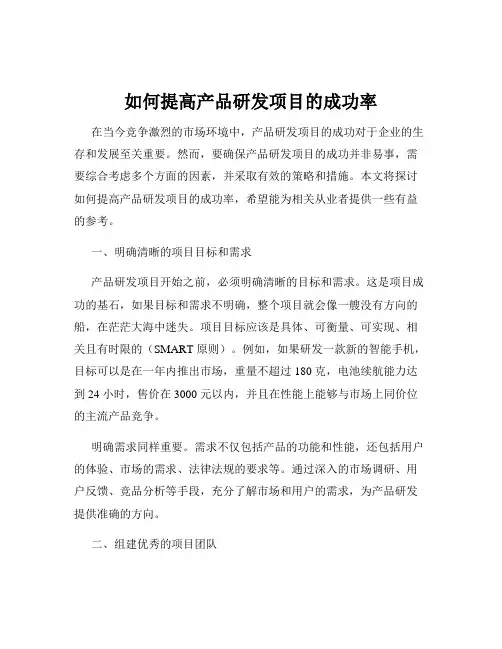 如何提高产品研发项目的成功率

在当今竞争激烈的市场环境中，产品研发项目的成功对于企业的生存和发展至关重要。然而，要确保产品研发项目的成功并非易事，需要综合考虑多个方面的因素，并采取有效的策略和措施。本文将探讨如何提高产品研发项目的成功率，希望能为相关从业者提供一些有益的参考。

一、明确清晰的项目目标和需求

产品研发项目开始之前，必须明确清晰的目标和需求。这是项目成功的基石，如果目标和需求不明确，整个项目就会像一艘没有方向的船，在茫茫大海中迷失。项目目标应该是具体、可衡量、可实现、相关且有时限的（SMART 原则）。例如，如果研发一款新的智能手机，目标可以是在一年内推出市场，重量不超过 180 克，电池续航能力达到 24 小时，售价在 3000 元以内，并且在性能上能够与市场上同价位的主流产品竞争。

明确需求同样重要。需求不仅包括产品的功能和性能，还包括用户的体验、市场的需求、法律法规的要求等。通过深入的市场调研、用户反馈、竞品分析等手段，充分了解市场和用户的需求，为产品研发提供准确的方向。

二、组建优秀的项目团队